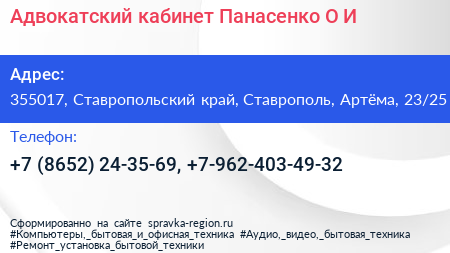 Адвокатский кабинет Панасенко О И

Адрес:
355017, Ставропольский край, Ставрополь, Артёма, 23/25

Телефон:
+7 (8652) 24-35-69, +7-962-403-49-32

Сформированно на сайте spravka-region.ru
#Компьютеры,_бытовая_и_офисная_техника #Аудио,_видео,_бытовая_техника
#Ремонт_установка_бытовой_техники